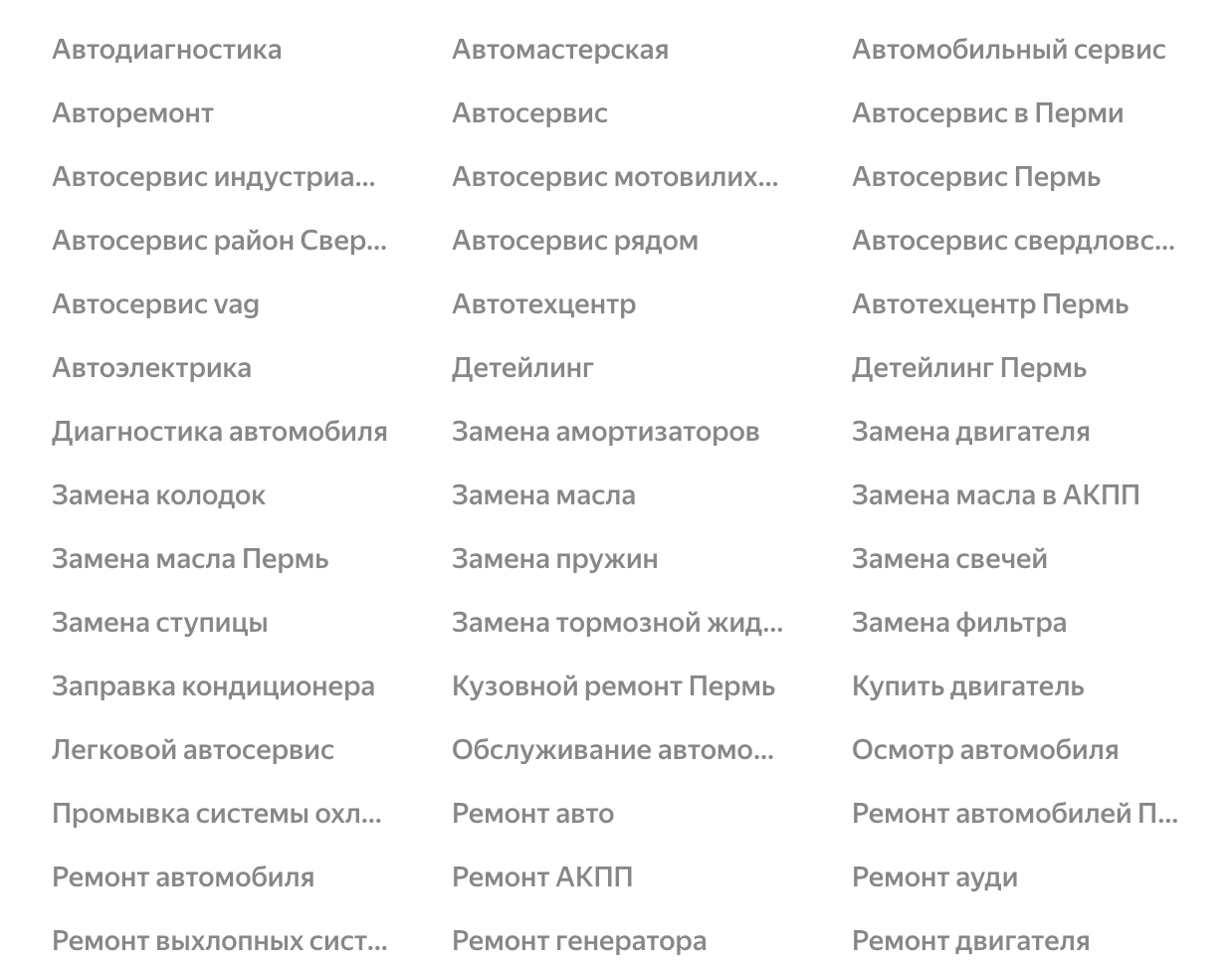 Автодиагностика
Авторемонт
Автосервис индустриа...
Автосервис район Свер...
Автосервис vag
Автоэлектрика
Диагностика автомобиля
Замена колодок
Замена масла Пермь
Замена ступицы
Заправка кондиционера
Легковой автосервис
Промывка системы охл...
Ремонт автомобиля
Ремонт выхлопных сист...

Автомастерская
Автосервис
Автосервис мотовилих...
Автосервис рядом
Автотехцентр
Детейлинг
Замена амортизаторов
Замена масла
Замена пружин
Замена тормозной жид...
Кузовной ремонт Пермь
Обслуживание автомо...
Ремонт авто
Ремонт АКПП
Ремонт генератора

Автомобильный сервис
Автосервис в Перми
Автосервис Пермь
Автосервис свердловс...
Автотехцентр Пермь
Детейлинг Пермь
Замена двигателя
Замена масла в АКПП
Замена свечей
Замена фильтра
Купить двигатель
Осмотр автомобиля
Ремонт автомобилей П...
Ремонт ауди
Ремонт двигателя